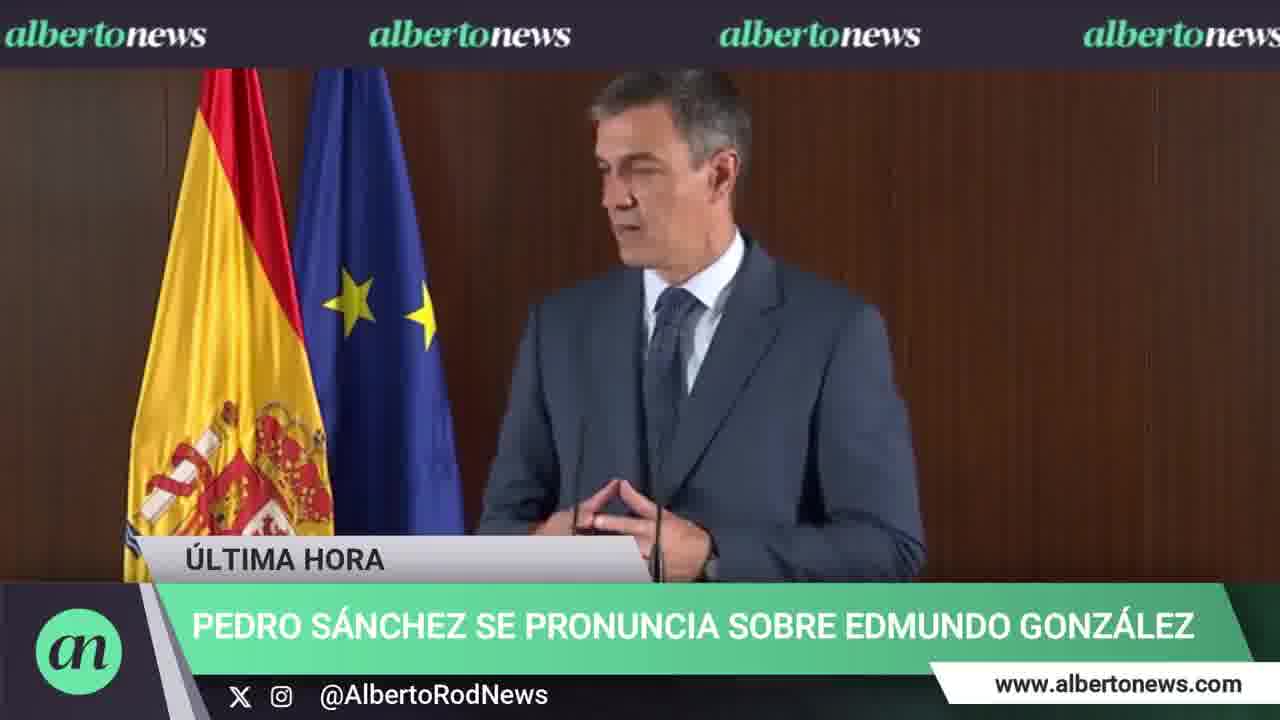 albertonews albertonews albertonews albertonews

ÚLTIMA HORA

an

PEDRO SÁNCHEZ SE PRONUNCIA SOBRE EDMUNDO GONZÁLEZ

@AlbertoRodNews

www.albertonews.com